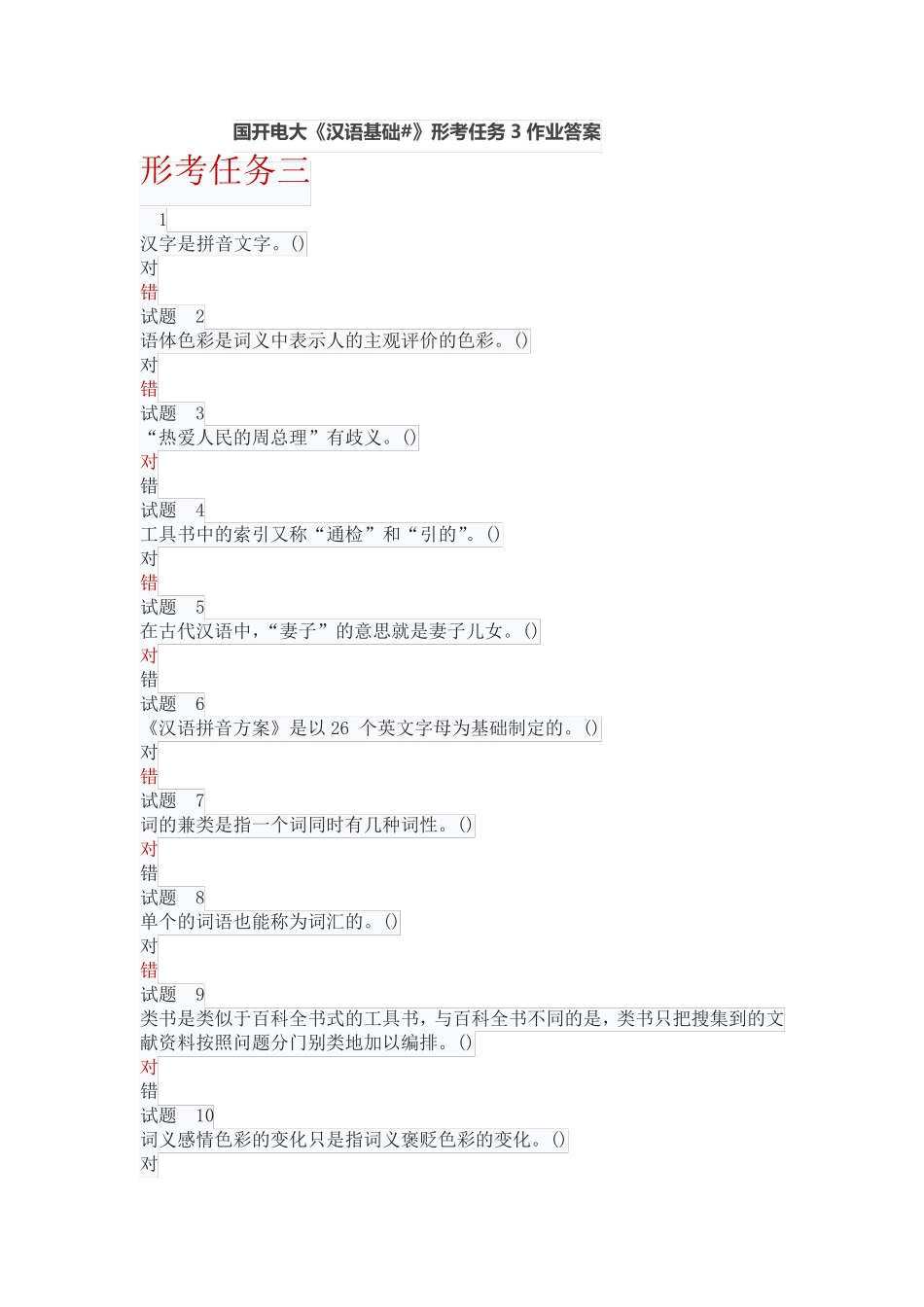 国开电大《汉语基础#》形考任务 3 作业答案

形考任务三

1
汉字是拼音文字。()
对
错
试题 2
语体色彩是词义中表示人的主观评价的色彩。()
对
错
试题 3
“热爱人民的周总理”有歧义。()
对
错
试题 4
工具书中的索引又称“通检”和“引的”。()
对
错
试题 5
在古代汉语中，“妻子”的意思就是妻子儿女。()
对
错
试题 6
《汉语拼音方案》是以 26 个英文字母为基础制定的。()
对
错
试题 7
词的兼类是指一个词同时有几种词性。()
对
错
试题 8
单个的词语也能称为词汇的。()
对
错
试题 9
类书是类似于百科全书式的工具书，与百科全书不同的是，类书只把搜集到的文献资料按照问题分门别类地加以编排。()
对
错
试题 10
词义感情色彩的变化只是指词义褒贬色彩的变化。()
对